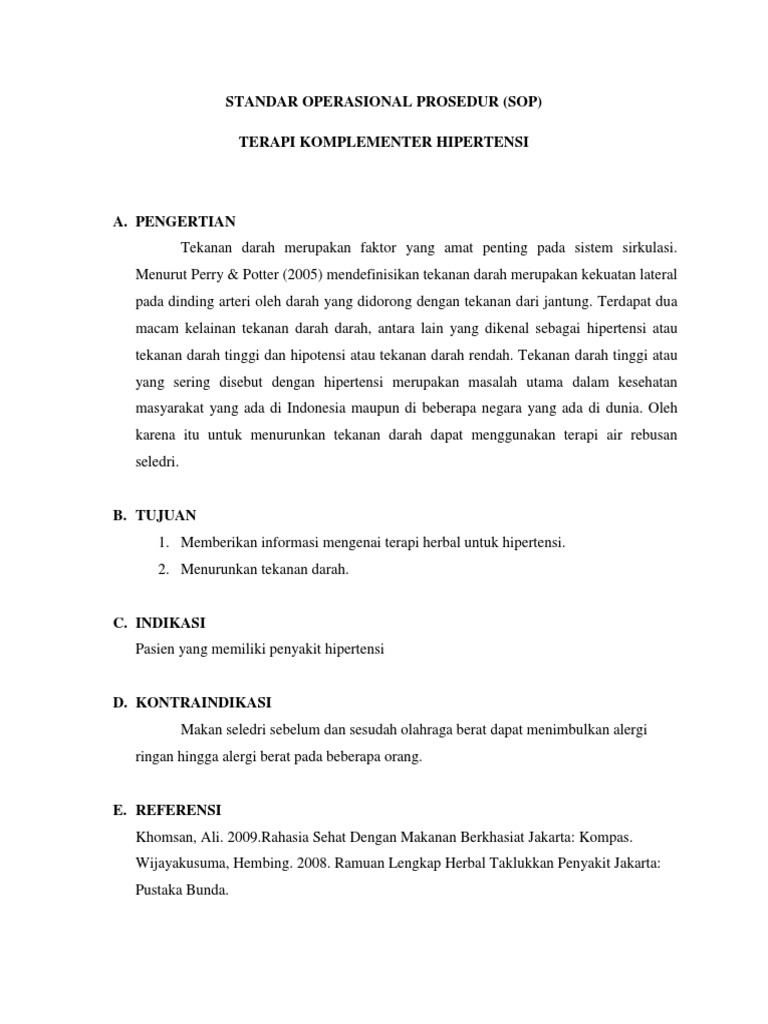 STANDAR OPERASIONAL PROSEDUR (SOP)

TERAPI KOMPLEMENTER HIPERTENSI

A. PENGERTIAN

Tekanan darah merupakan faktor yang amat penting pada sistem sirkulasi. Menurut Perry & Potter (2005) mendefinisikan tekanan darah merupakan kekuatan lateral pada dinding arteri oleh darah yang didorong dengan tekanan dari jantung. Terdapat dua macam kelainan tekanan darah darah, antara lain yang dikenal sebagai hipertensi atau tekanan darah tinggi dan hipotensi atau tekanan darah rendah. Tekanan darah tinggi atau yang sering disebut dengan hipertensi merupakan masalah utama dalam kesehatan masyarakat yang ada di Indonesia maupun di beberapa negara yang ada di dunia. Oleh karena itu untuk menurunkan tekanan darah dapat menggunakan terapi air rebusan seledri.

B. TUJUAN

1. Memberikan informasi mengenai terapi herbal untuk hipertensi.
2. Menurunkan tekanan darah.

C. INDIKASI

Pasien yang memiliki penyakit hipertensi

D. KONTRAINDIKASI

Makan seledri sebelum dan sesudah olahraga berat dapat menimbulkan alergi ringan hingga alergi berat pada beberapa orang.

E. REFERENSI

Khomsan, Ali. 2009.Rahasia Sehat Dengan Makanan Berkhasiat Jakarta: Kompas.
Wijayakusuma, Hembing. 2008. Ramuan Lengkap Herbal Taklukkan Penyakit Jakarta: Pustaka Bunda.